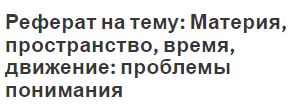 Реферат на тему: Материя, пространство, время, движение: проблемы понимания